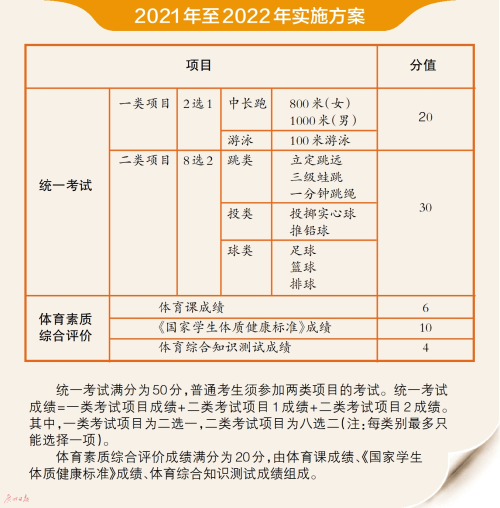 2021年至2022年实施方案

| 项目 | | | | | 分值 |
|---|---|---|---|---|---|
| 统一考试 | 一类项目 | 2选1 | 中长跑 | 800米(女) 1000米(男) | 20 |
| | | | 游泳 | 100米游泳 | |
| | 二类项目 | 8选2 | 跳类 | 立定跳远 三级蛙跳 一分钟跳绳 | 30 |
| | | | 投类 | 投掷实心球 推铅球 | |
| | | | 球类 | 足球 篮球 排球 | |
| 体育素质综合评价 | 体育课成绩 | | | | 6 |
| | 《国家学生体质健康标准》成绩 | | | | 10 |
| | 体育综合知识测试成绩 | | | | 4 |

统一考试满分为50分,普通考生须参加两类项目的考试。统一考试成绩=一类考试项目成绩+二类考试项目1成绩+二类考试项目2成绩。其中,一类考试项目为二选一,二类考试项目为八选二(注:每类别最多只能选择一项)。

体育素质综合评价成绩满分为20分,由体育课成绩、《国家学生体质健康标准》成绩、体育综合知识测试成绩组成。

广州日报